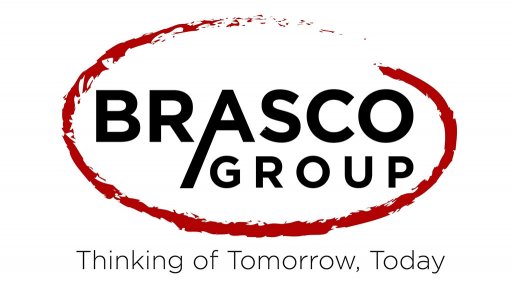 BRASCO
GROUP

Thinking of Tomorrow, Today